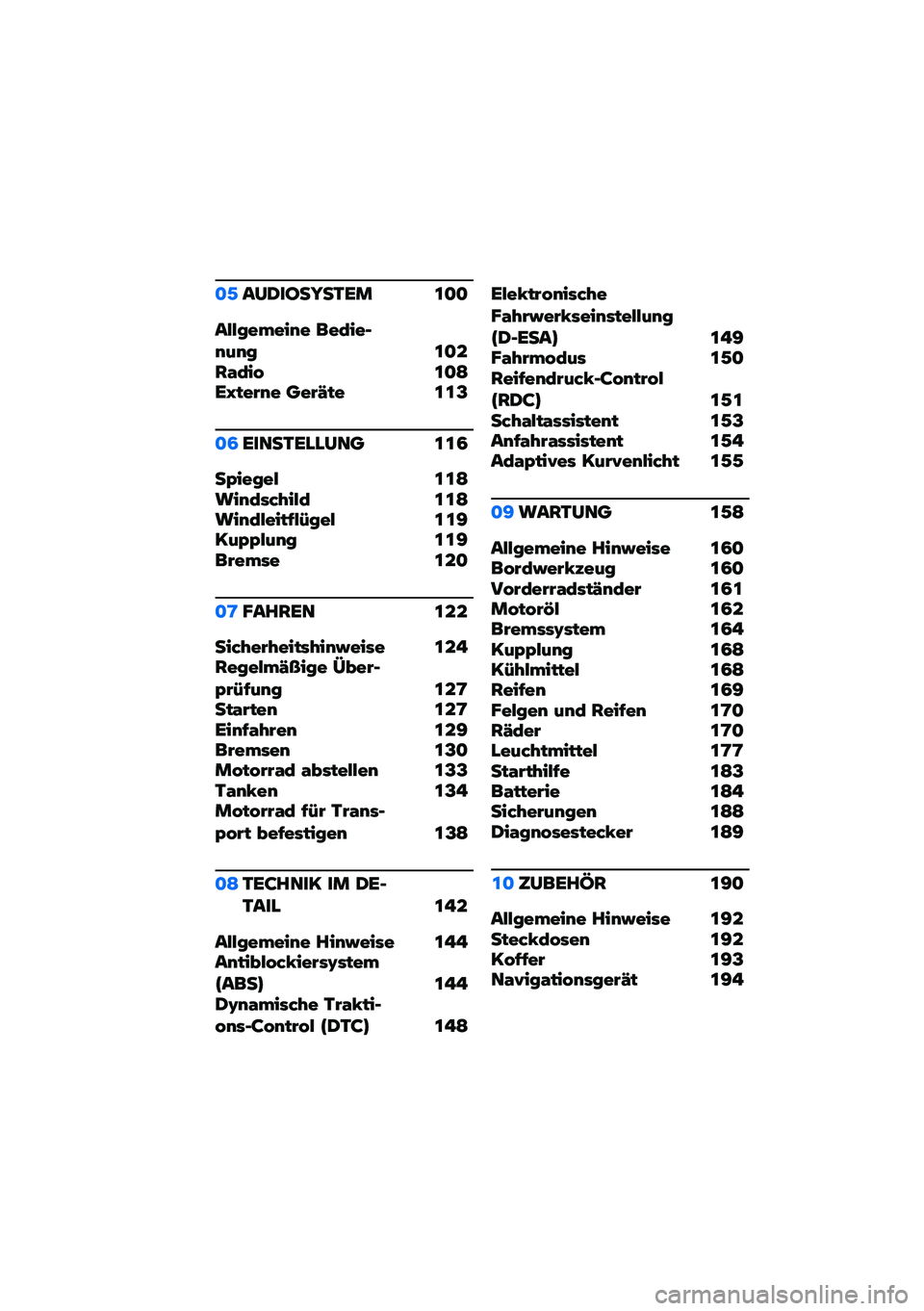 05 AUDIOSYSTEM 100

Allgemeine Bedienung 102
Radio 108
Externe Geräte 113

06 EINSTELLUNG 116

Spiegel 118
Windschild 118
Windleitflügel 119
Kupplung 119
Bremse 120

07 FAHREN 122

Sicherheitshinweise 124
Regelmäßige Überprüfung 127
Starten 127
Einfahren 129
Bremsen 130
Motorrad abstellen 133
Tanken 134
Motorrad für Transport befestigen 138

08 TECHNIK IM DETAIL 142

Allgemeine Hinweise 144
Antiblockiersystem (ABS) 144
Dynamische Traktions-Control (DTC) 148

Elektronische Fahrwerkseinstellung (D-ESA) 149
Fahrmodus 150
Reifendruck-Control (RDC) 151
Schaltassistent 153
Anfahrassistent 154
Adaptives Kurvenlicht 155

09 WARTUNG 158

Allgemeine Hinweise 160
Bordwerkzeug 160
Vorderradständer 161
Motoröl 162
Bremssystem 164
Kupplung 168
Kühlmittel 168
Reifen 169
Felgen und Reifen 170
Räder 170
Leuchtmittel 177
Starthilfe 183
Batterie 184
Sicherungen 188
Diagnosestecker 189

10 ZUBEHÖR 190

Allgemeine Hinweise 192
Steckdosen 192
Koffer 193
Navigationsgerät 194

carmanualsonline.info